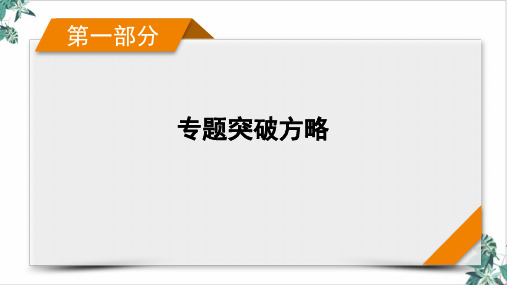 第一部分

专题突破方略